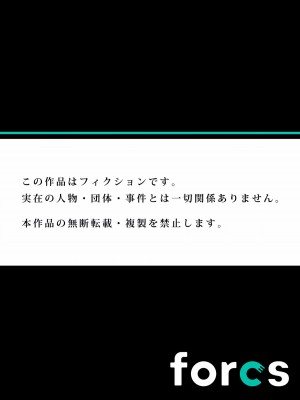 この作品はフィクションです。
実在の人物・団体・事件とは一切関係ありません。

本作品の無断転載・複製を禁止します。

forcs